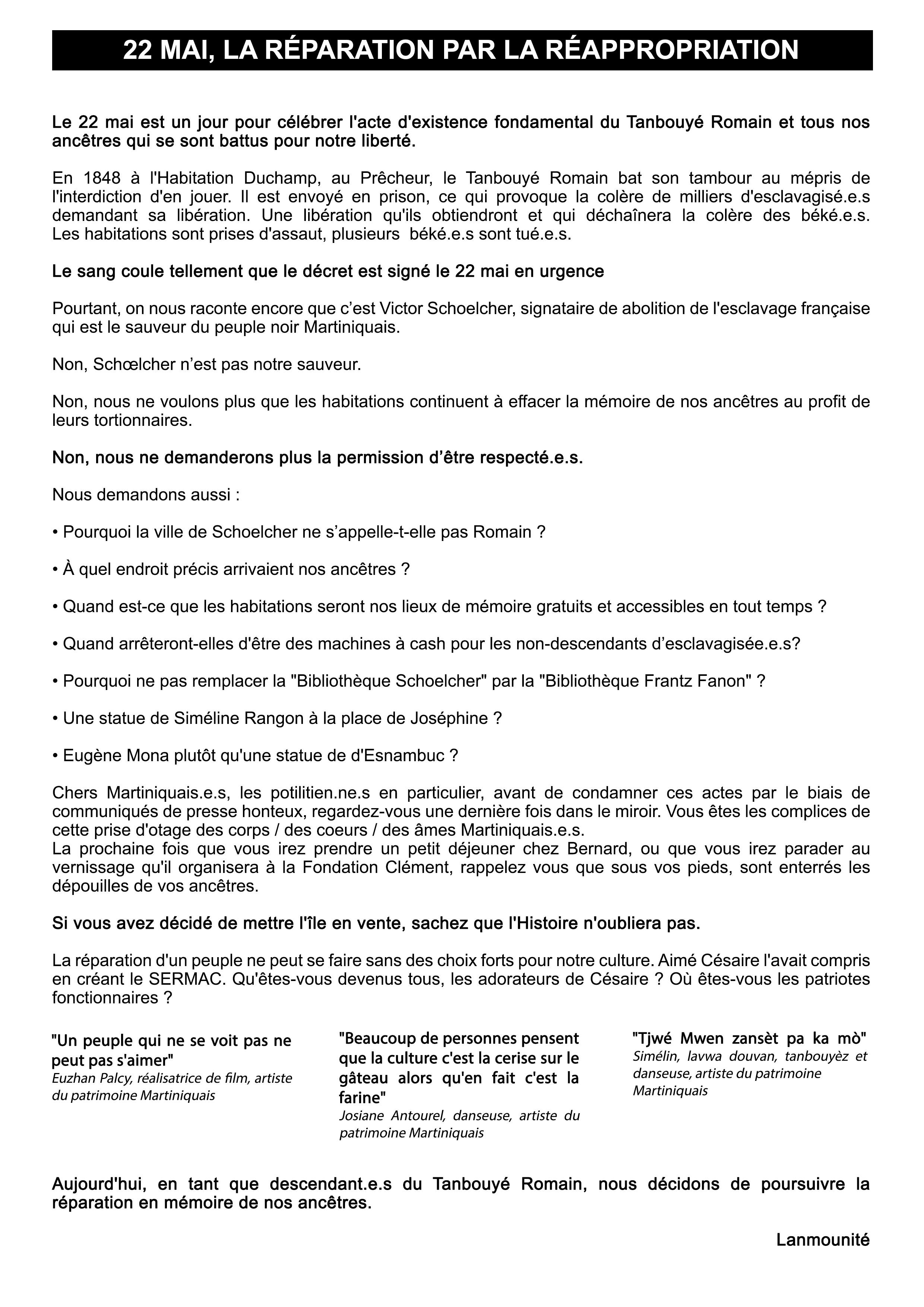 22 MAI, LA RÉPARATION PAR LA RÉAPPROPRIATION

Le 22 mai est un jour pour célébrer l'acte d'existence fondamental du Tanbouyé Romain et tous nos ancêtres qui se sont battus pour notre liberté.

En 1848 à l'Habitation Duchamp, au Prêcheur, le Tanbouyé Romain bat son tambour au mépris de l'interdiction d'en jouer. Il est envoyé en prison, ce qui provoque la colère de milliers d'esclavagisé.e.s demandant sa libération. Une libération qu'ils obtiendront et qui déchaînera la colère des béké.e.s. Les habitations sont prises d'assaut, plusieurs béké.e.s sont tué.e.s.

Le sang coule tellement que le décret est signé le 22 mai en urgence

Pourtant, on nous raconte encore que c'est Victor Schoelcher, signataire de abolition de l'esclavage française qui est le sauveur du peuple noir Martiniquais.

Non, Schœlcher n'est pas notre sauveur.

Non, nous ne voulons plus que les habitations continuent à effacer la mémoire de nos ancêtres au profit de leurs tortionnaires.

Non, nous ne demanderons plus la permission d'être respecté.e.s.

Nous demandons aussi :

• Pourquoi la ville de Schoelcher ne s'appelle-t-elle pas Romain ?

• À quel endroit précis arrivaient nos ancêtres ?

• Quand est-ce que les habitations seront nos lieux de mémoire gratuits et accessibles en tout temps ?

• Quand arrêteront-elles d'être des machines à cash pour les non-descendants d'esclavagisée.e.s?

• Pourquoi ne pas remplacer la "Bibliothèque Schoelcher" par la "Bibliothèque Frantz Fanon" ?

• Une statue de Siméline Rangon à la place de Joséphine ?

• Eugène Mona plutôt qu'une statue de d'Esnambuc ?

Chers Martiniquais.e.s, les potilitien.ne.s en particulier, avant de condamner ces actes par le biais de communiqués de presse honteux, regardez-vous une dernière fois dans le miroir. Vous êtes les complices de cette prise d'otage des corps / des coeurs / des âmes Martiniquais.e.s.
La prochaine fois que vous irez prendre un petit déjeuner chez Bernard, ou que vous irez parader au vernissage qu'il organisera à la Fondation Clément, rappelez vous que sous vos pieds, sont enterrés les dépouilles de vos ancêtres.

Si vous avez décidé de mettre l'île en vente, sachez que l'Histoire n'oubliera pas.

La réparation d'un peuple ne peut se faire sans des choix forts pour notre culture. Aimé Césaire l'avait compris en créant le SERMAC. Qu'êtes-vous devenus tous, les adorateurs de Césaire ? Où êtes-vous les patriotes fonctionnaires ?

"Un peuple qui ne se voit pas ne peut pas s'aimer"
Euzhan Palcy, réalisatrice de film, artiste du patrimoine Martiniquais

"Beaucoup de personnes pensent que la culture c'est la cerise sur le gâteau alors qu'en fait c'est la farine"
Josiane Antourel, danseuse, artiste du patrimoine Martiniquais

"Tjwé Mwen zansèt pa ka mò"
Simélin, lavwa douvan, tanbouyèz et danseuse, artiste du patrimoine Martiniquais

Aujourd'hui, en tant que descendant.e.s du Tanbouyé Romain, nous décidons de poursuivre la réparation en mémoire de nos ancêtres.

Lanmounité